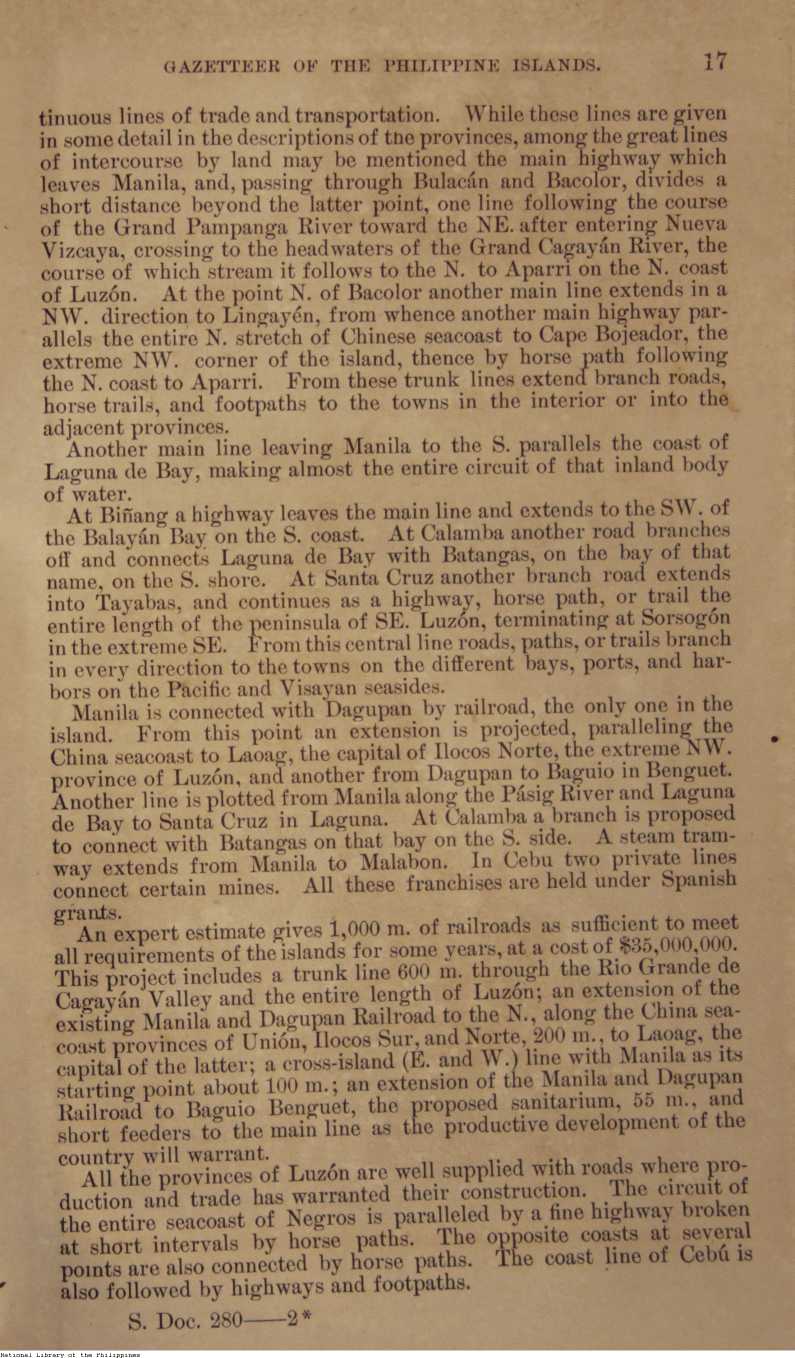 GAZETTEER OF THE PHILIPPINE ISLANDS. 17

tinuous lines of trade and transportation. While these lines are given in some detail in the descriptions of tne provinces, among the great lines of intercourse by land may be mentioned the main highway which leaves Manila, and, passing through Bulacán and Bacolor, divides a short distance beyond the latter point, one line following the course of the Grand Pampanga River toward the NE. after entering Nueva Vizcaya, crossing to the headwaters of the Grand Cagayán River, the course of which stream it follows to the N. to Aparri on the N. coast of Luzón. At the point N. of Bacolor another main line extends in a NW. direction to Lingayén, from whence another main highway parallels the entire N. stretch of Chinese seacoast to Cape Bojeador, the extreme NW. corner of the island, thence by horse path following the N. coast to Aparri. From these trunk lines extend branch roads, horse trails, and footpaths to the towns in the interior or into the adjacent provinces.

Another main line leaving Manila to the S. parallels the coast of Laguna de Bay, making almost the entire circuit of that inland body of water.

At Biñang a highway leaves the main line and extends to the SW. of the Balayán Bay on the S. coast. At Calamba another road branches off and connects Laguna de Bay with Batangas, on the bay of that name, on the S. shore. At Santa Cruz another branch road extends into Tayabas, and continues as a highway, horse path, or trail the entire length of the peninsula of SE. Luzón, terminating at Sorsogón in the extreme SE. From this central line roads, paths, or trails branch in every direction to the towns on the different bays, ports, and harbors on the Pacific and Visayan seasides.

Manila is connected with Dagupan by railroad, the only one in the island. From this point an extension is projected, paralleling the China seacoast to Laoag, the capital of Ilocos Norte, the extreme NW. province of Luzón, and another from Dagupan to Baguio in Benguet. Another line is plotted from Manila along the Pásig River and Laguna de Bay to Santa Cruz in Laguna. At Calamba a branch is proposed to connect with Batangas on that bay on the S. side. A steam tramway extends from Manila to Malabon. In Cebu two private lines connect certain mines. All these franchises are held under Spanish grants.

An expert estimate gives 1,000 m. of railroads as sufficient to meet all requirements of the islands for some years, at a cost of $35,000,000. This project includes a trunk line 600 m. through the Rio Grande de Cagayán Valley and the entire length of Luzón; an extension of the existing Manila and Dagupan Railroad to the N., along the China seacoast provinces of Unión, Ilocos Sur, and Norte, 200 m., to Laoag, the capital of the latter; a cross-island (E. and W.) line with Manila as its starting point about 100 m.; an extension of the Manila and Dagupan Railroad to Baguio Benguet, the proposed sanitarium, 55 m., and short feeders to the main line as the productive development of the country will warrant.

All the provinces of Luzón are well supplied with roads where production and trade has warranted their construction. The circuit of the entire seacoast of Negros is paralleled by a fine highway broken at short intervals by horse paths. The opposite coasts at several points are also connected by horse paths. The coast line of Cebú is also followed by highways and footpaths.

S. Doc. 280——2*

National Library of the Philippines